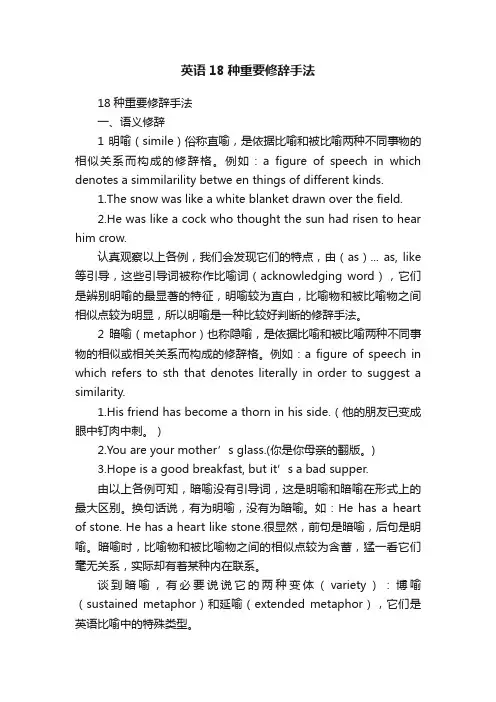 英语 18 种重要修辞手法

18 种重要修辞手法

一、语义修辞

1 明喻（simile）俗称直喻，是依据比喻和被比喻两种不同事物的相似关系而构成的修辞格。例如：a figure of speech in which denotes a simmilarility betwe en things of different kinds.

1.The snow was like a white blanket drawn over the field.

2.He was like a cock who thought the sun had risen to hear him crow.

认真观察以上各例，我们会发现它们的特点，由（as）... as, like 等引导，这些引导词被称作比喻词（acknowledging word），它们是辨别明喻的最显著的特征，明喻较为直白，比喻物和被比喻物之间相似点较为明显，所以明喻是一种比较好判断的修辞手法。

2 暗喻（metaphor）也称隐喻，是依据比喻和被比喻两种不同事物的相似或相关关系而构成的修辞格。例如：a figure of speech in which refers to sth that denotes literally in order to suggest a similarity.

1.His friend has become a thorn in his side.（他的朋友已变成眼中钉肉中刺。）

2.You are your mother’s glass.(你是你母亲的翻版。)

3.Hope is a good breakfast, but it’s a bad supper.

由以上各例可知，暗喻没有引导词，这是明喻和暗喻在形式上的最大区别。换句话说，有为明喻，没有为暗喻。如：He has a heart of stone. He has a heart like stone.很显然，前句是暗喻，后句是明喻。暗喻时，比喻物和被比喻物之间的相似点较为含蓄，猛一看它们毫无关系，实际却有着某种内在联系。

谈到暗喻，有必要说说它的两种变体（variety）：博喻（sustained metaphor）和延喻（extended metaphor），它们是英语比喻中的特殊类型。